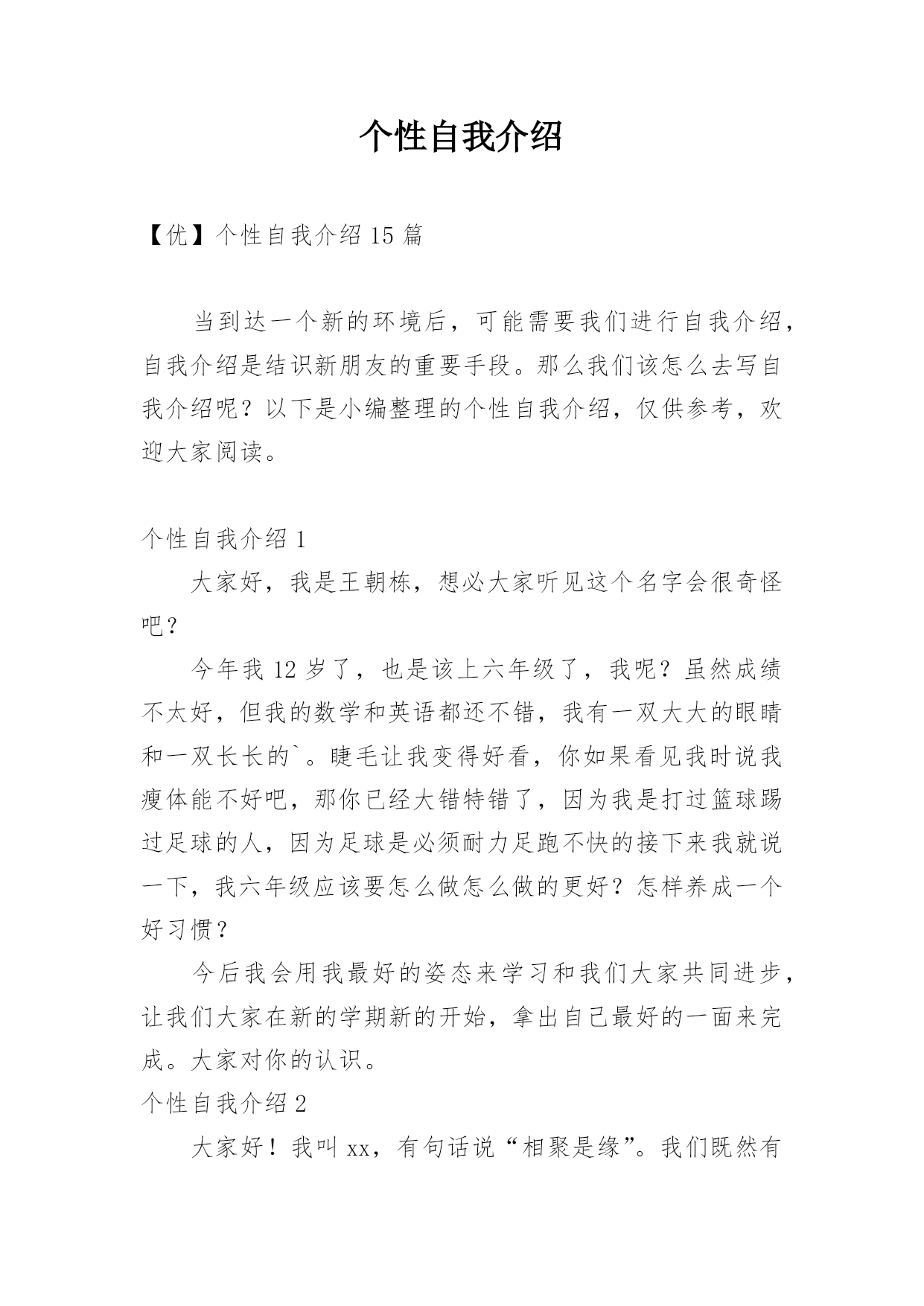 个性自我介绍

【优】个性自我介绍 15 篇

当到达一个新的环境后，可能需要我们进行自我介绍，自我介绍是结识新朋友的重要手段。那么我们该怎么去写自我介绍呢？以下是小编整理的个性自我介绍，仅供参考，欢迎大家阅读。

个性自我介绍 1

大家好，我是王朝栋，想必大家听见这个名字会很奇怪吧？

今年我 12 岁了，也是该上六年级了，我呢？虽然成绩不太好，但我的数学和英语都还不错，我有一双大大的眼睛和一双长长的`。睫毛让我变得好看，你如果看见我时说我瘦体能不好吧，那你已经大错特错了，因为我是打过篮球踢过足球的人，因为足球是必须耐力足跑不快的接下来我就说一下，我六年级应该要怎么做怎么做的更好？怎样养成一个好习惯？

今后我会用我最好的姿态来学习和我们大家共同进步，让我们大家在新的学期新的开始，拿出自己最好的一面来完成。大家对你的认识。

个性自我介绍 2

大家好！我叫 xx，有句话说“相聚是缘”。我们既然有